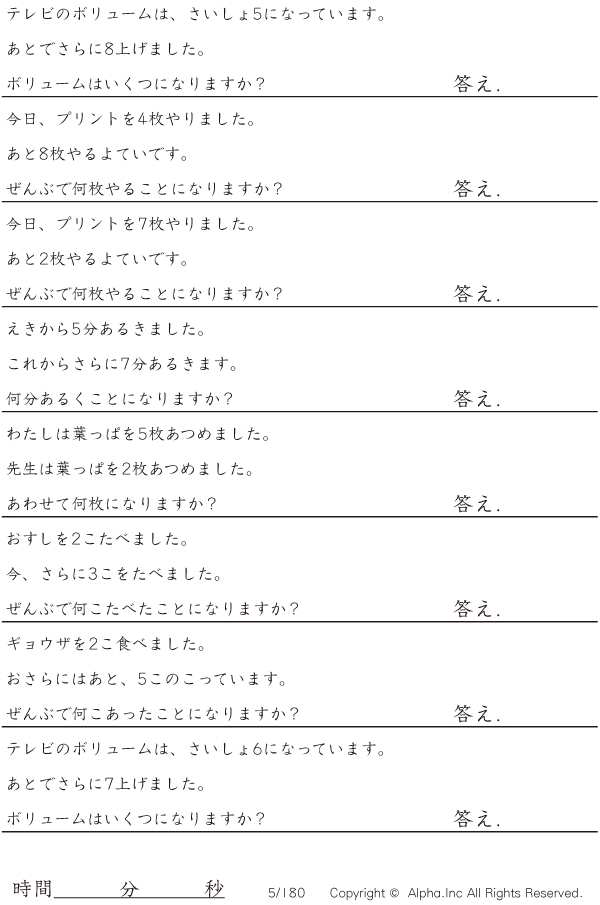 テレビのボリュームは、さいしょ5になっています。

あとでさらに8上げました。

ボリュームはいくつになりますか？ 答え.

今日、プリントを4枚やりました。

あと8枚やるよていです。

ぜんぶで何枚やることになりますか？ 答え.

今日、プリントを7枚やりました。

あと2枚やるよていです。

ぜんぶで何枚やることになりますか？ 答え.

えきから5分あるきました。

これからさらに7分あるきます。

何分あるくことになりますか？ 答え.

わたしは葉っぱを5枚あつめました。

先生は葉っぱを2枚あつめました。

あわせて何枚になりますか？ 答え.

おすしを2こたべました。

今、さらに3こをたべました。

ぜんぶで何こたべたことになりますか？ 答え.

ギョウザを2こ食べました。

おさらにはあと、5このこっています。

ぜんぶで何こあったことになりますか？ 答え.

テレビのボリュームは、さいしょ6になっています。

あとでさらに7上げました。

ボリュームはいくつになりますか？ 答え.

時間____分____秒 5/180 Copyright © Alpha.Inc All Rights Reserved.